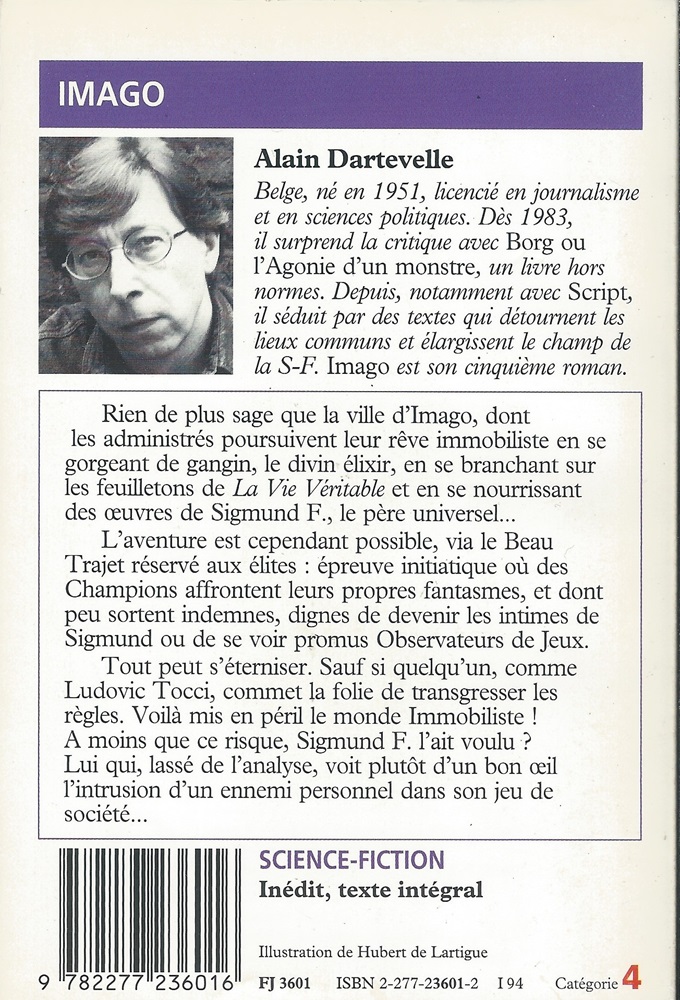 IMAGO

Alain Dartevelle

Belge, né en 1951, licencié en journalisme et en sciences politiques. Dès 1983, il surprend la critique avec Borg ou l'Agonie d'un monstre, un livre hors normes. Depuis, notamment avec Script, il séduit par des textes qui détournent les lieux communs et élargissent le champ de la S-F. Imago est son cinquième roman.

Rien de plus sage que la ville d'Imago, dont les administrés poursuivent leur rêve immobiliste en se gorgeant de gangin, le divin élixir, en se branchant sur les feuilletons de La Vie Véritable et en se nourrissant des œuvres de Sigmund F., le père universel...

L'aventure est cependant possible, via le Beau Trajet réservé aux élites : épreuve initiatique où des Champions affrontent leurs propres fantasmes, et dont peu sortent indemnes, dignes de devenir les intimes de Sigmund ou de se voir promus Observateurs de Jeux.

Tout peut s'éterniser. Sauf si quelqu'un, comme Ludovic Tocci, commet la folie de transgresser les règles. Voilà mis en péril le monde Immobiliste ! A moins que ce risque, Sigmund F. l'ait voulu ? Lui qui, lassé de l'analyse, voit plutôt d'un bon œil l'intrusion d'un ennemi personnel dans son jeu de société...

SCIENCE-FICTION
Inédit, texte intégral

Illustration de Hubert de Lartigue

9 782277 236016

FJ 3601 ISBN 2-277-23601-2 I 94 Catégorie 4